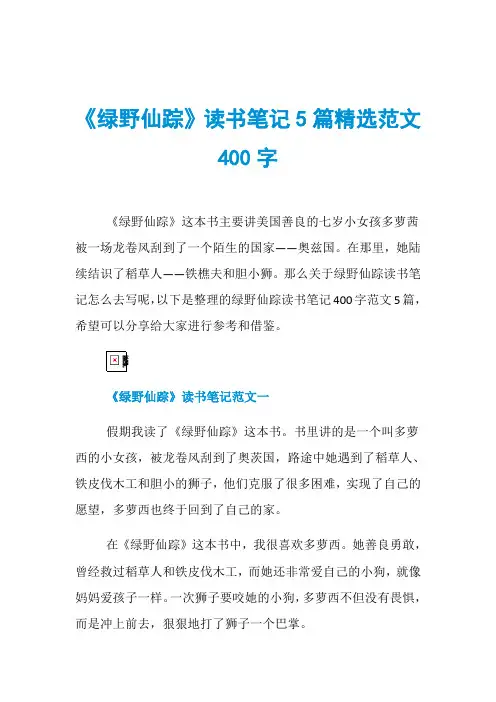 《绿野仙踪》读书笔记 5 篇精选范文 400 字

《绿野仙踪》这本书主要讲美国善良的七岁小女孩多萝茜被一场龙卷风刮到了一个陌生的国家——奥兹国。在那里，她陆续结识了稻草人——铁樵夫和胆小狮。那么关于绿野仙踪读书笔记怎么去写呢,以下是整理的绿野仙踪读书笔记 400 字范文 5 篇，希望可以分享给大家进行参考和借鉴。

《绿野仙踪》读书笔记范文一

假期我读了《绿野仙踪》这本书。书里讲的是一个叫多萝西的小女孩，被龙卷风刮到了奥茨国，路途中她遇到了稻草人、铁皮伐木工和胆小的狮子，他们克服了很多困难，实现了自己的愿望，多萝西也终于回到了自己的家。

在《绿野仙踪》这本书中，我很喜欢多萝西。她善良勇敢，曾经救过稻草人和铁皮伐木工，而她还非常爱自己的小狗，就像妈妈爱孩子一样。一次狮子要咬她的小狗，多萝西不但没有畏惧，而是冲上前去，狠狠地打了狮子一个巴掌。